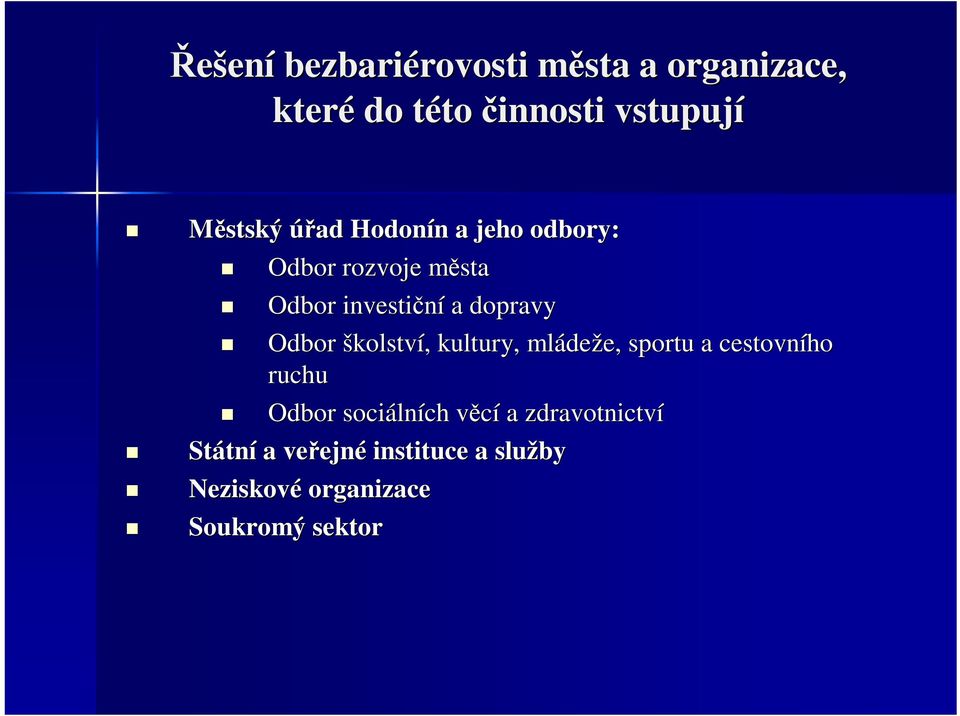 Řešení bezbariérovosti města a organizace, které do této činnosti vstupují

Městský úřad Hodonín a jeho odbory:
Odbor rozvoje města
Odbor investiční a dopravy
Odbor školství, kultury, mládeže, sportu a cestovního ruchu
Odbor sociálních věcí a zdravotnictví
Státní a veřejné instituce a služby
Neziskové organizace
Soukromý sektor